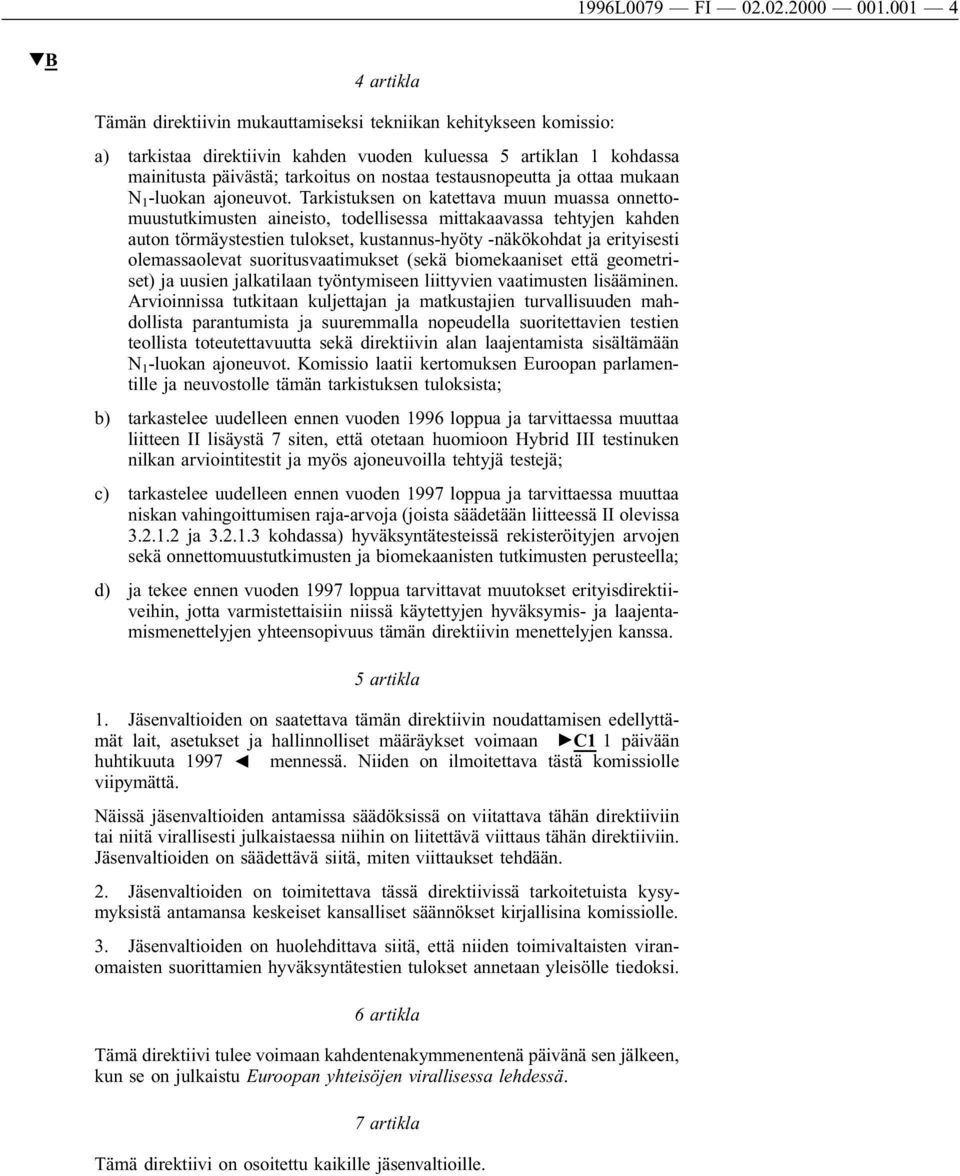 1996L0079 — FI — 02.02.2000 — 001.001 — 4

▼B

4 artikla

Tämän direktiivin mukauttamiseksi tekniikan kehitykseen komissio:

a) tarkistaa direktiivin kahden vuoden kuluessa 5 artiklan 1 kohdassa mainitusta päivästä; tarkoitus on nostaa testausnopeutta ja ottaa mukaan $N_1$-luokan ajoneuvot. Tarkistuksen on katettava muun muassa onnettomuustutkimusten aineisto, todellisessa mittakaavassa tehtyjen kahden auton törmäystestien tulokset, kustannus-hyöty -näkökohdat ja erityisesti olemassaolevat suoritusvaatimukset (sekä biomekaaniset että geometriset) ja uusien jalkatilaan työntymiseen liittyvien vaatimusten lisääminen. Arvioinnissa tutkitaan kuljettajan ja matkustajien turvallisuuden mahdollista parantumista ja suuremmalla nopeudella suoritettavien testien teollista toteutettavuutta sekä direktiivin alan laajentamista sisältämään $N_1$-luokan ajoneuvot. Komissio laatii kertomuksen Euroopan parlamentille ja neuvostolle tämän tarkistuksen tuloksista;

b) tarkastelee uudelleen ennen vuoden 1996 loppua ja tarvittaessa muuttaa liitteen II lisäystä 7 siten, että otetaan huomioon Hybrid III testinuken nilkan arviointitestit ja myös ajoneuvoilla tehtyjä testejä;

c) tarkastelee uudelleen ennen vuoden 1997 loppua ja tarvittaessa muuttaa niskan vahingoittumisen raja-arvoja (joista säädetään liitteessä II olevissa 3.2.1.2 ja 3.2.1.3 kohdassa) hyväksyntätesteissä rekisteröityjen arvojen sekä onnettomuustutkimusten ja biomekaanisten tutkimusten perusteella;

d) ja tekee ennen vuoden 1997 loppua tarvittavat muutokset erityisdirektiiveihin, jotta varmistettaisiin niissä käytettyjen hyväksymis- ja laajentamismenettelyjen yhteensopivuus tämän direktiivin menettelyjen kanssa.

5 artikla

1. Jäsenvaltioiden on saatettava tämän direktiivin noudattamisen edellyttämät lait, asetukset ja hallinnolliset määräykset voimaan ►C1 1 päivään huhtikuuta 1997 ◄ mennessä. Niiden on ilmoitettava tästä komissiolle viipymättä.

Näissä jäsenvaltioiden antamissa säädöksissä on viitattava tähän direktiiviin tai niitä virallisesti julkaistaessa niihin on liitettävä viittaus tähän direktiiviin. Jäsenvaltioiden on säädettävä siitä, miten viittaukset tehdään.

2. Jäsenvaltioiden on toimitettava tässä direktiivissä tarkoitetuista kysymyksistä antamansa keskeiset kansalliset säännökset kirjallisina komissiolle.

3. Jäsenvaltioiden on huolehdittava siitä, että niiden toimivaltaisten viranomaisten suorittamien hyväksyntätestien tulokset annetaan yleisölle tiedoksi.

6 artikla

Tämä direktiivi tulee voimaan kahdentenakymmenentenä päivänä sen jälkeen, kun se on julkaistu Euroopan yhteisöjen virallisessa lehdessä.

7 artikla

Tämä direktiivi on osoitettu kaikille jäsenvaltioille.